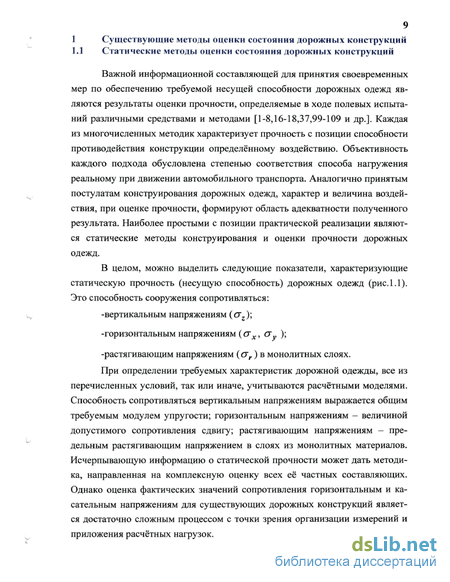 9

1 Существующие методы оценки состояния дорожных конструкций
1.1 Статические методы оценки состояния дорожных конструкций

Важной информационной составляющей для принятия своевременных мер по обеспечению требуемой несущей способности дорожных одежд являются результаты оценки прочности, определяемые в ходе полевых испытаний различными средствами и методами [1-8,16-18,37,99-109 и др.]. Каждая из многочисленных методик характеризует прочность с позиции способности противодействия конструкции определённому воздействию. Объективность каждого подхода обусловлена степенью соответствия способа нагружения реальному при движении автомобильного транспорта. Аналогично принятым постулатам конструирования дорожных одежд, характер и величина воздействия, при оценке прочности, формируют область адекватности полученного результата. Наиболее простыми с позиции практической реализации являются статические методы конструирования и оценки прочности дорожных одежд.

В целом, можно выделить следующие показатели, характеризующие статическую прочность (несущую способность) дорожных одежд (рис.1.1). Это способность сооружения сопротивляться:

-вертикальным напряжениям ($\sigma_z$);

-горизонтальным напряжениям ($\sigma_x$, $\sigma_y$ );

-растягивающим напряжениям ($\sigma_r$) в монолитных слоях.

При определении требуемых характеристик дорожной одежды, все из перечисленных условий, так или иначе, учитываются расчётными моделями. Способность сопротивляться вертикальным напряжениям выражается общим требуемым модулем упругости; горизонтальным напряжениям – величиной допустимого сопротивления сдвигу; растягивающим напряжениям – предельным растягивающим напряжением в слоях из монолитных материалов. Исчерпывающую информацию о статической прочности может дать методика, направленная на комплексную оценку всех её частных составляющих. Однако оценка фактических значений сопротивления горизонтальным и касательным напряжениям для существующих дорожных конструкций является достаточно сложным процессом с точки зрения организации измерений и приложения расчётных нагрузок.

dsLib.net
библиотека диссертаций